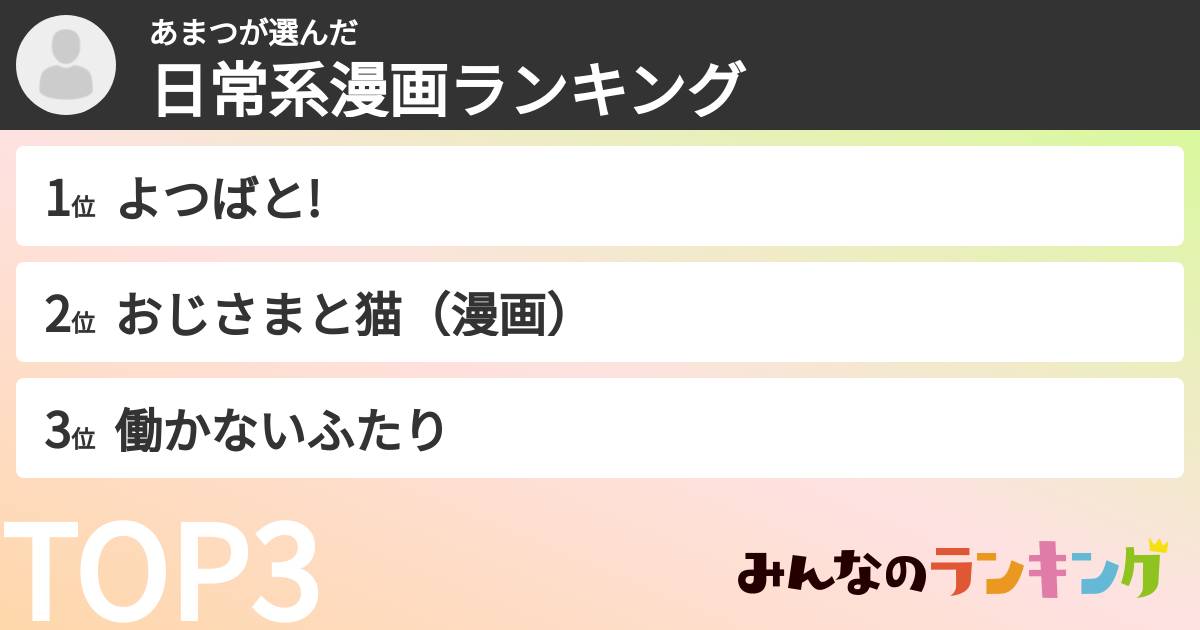 あまつが選んだ
日常系漫画ランキング

1位 よつばと!

2位 おじさまと猫（漫画）

3位 働かないふたり

TOP3

みんなのランキング